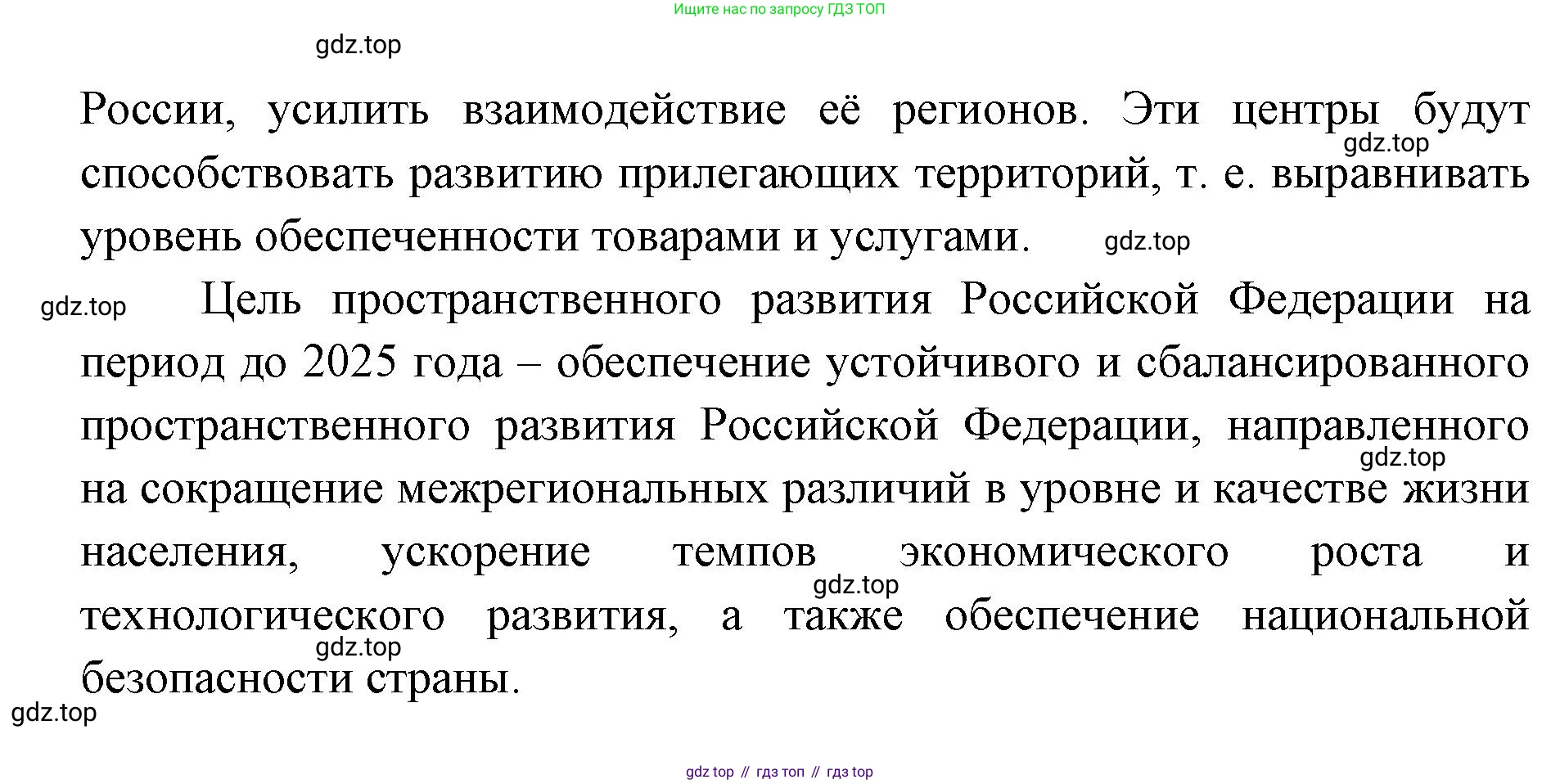 Ищите нас по запросу ГДЗ ТОП

gdz.top

России, усилить взаимодействие её регионов. Эти центры будут способствовать развитию прилегающих территорий, т. е. выравнивать уровень обеспеченности товарами и услугами.

gdz.top

gdz.top

gdz.top

Цель пространственного развития Российской Федерации на период до 2025 года – обеспечение устойчивого и сбалансированного пространственного развития Российской Федерации, направленного на сокращение межрегиональных различий в уровне и качестве жизни населения, ускорение темпов экономического роста и технологического развития, а также обеспечение национальной безопасности страны.

gdz.top

gdz.top

gdz.top

gdz.top

gdz top // гдз топ // гдз top